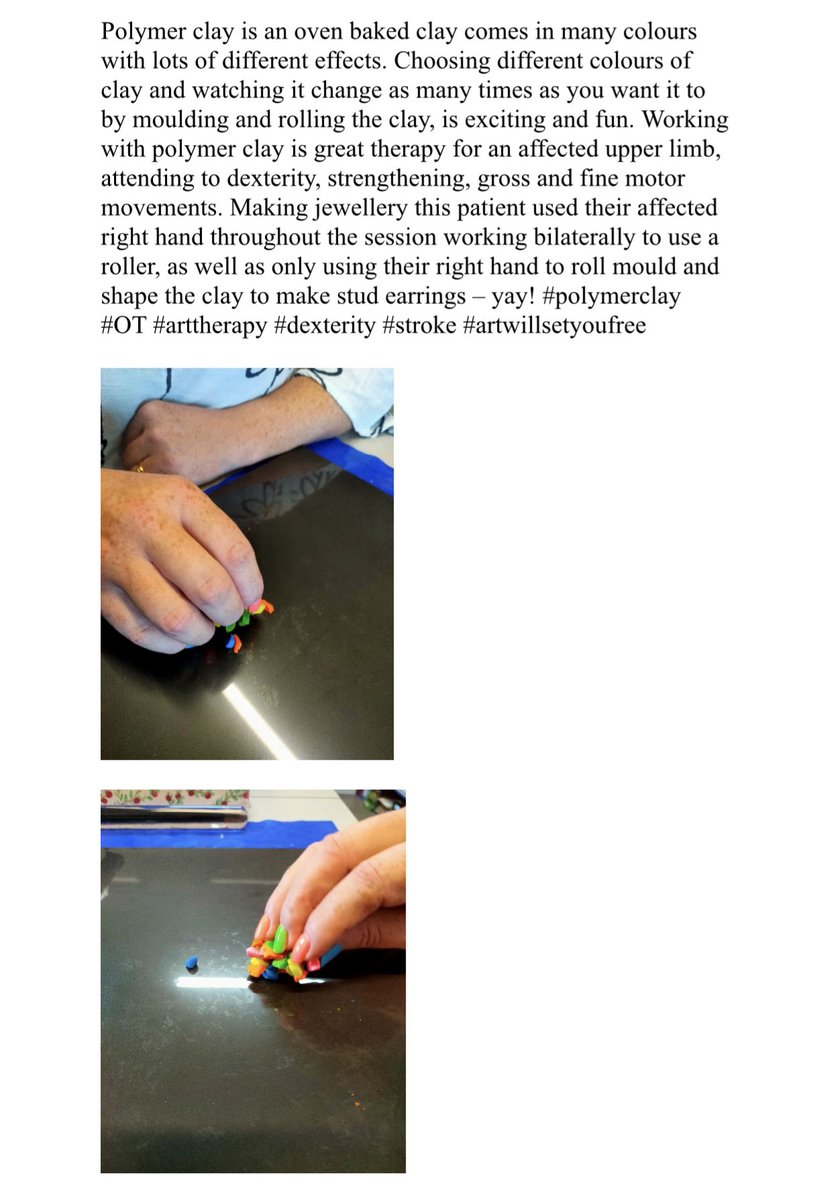 Polymer clay is an oven baked clay comes in many colours with lots of different effects. Choosing different colours of clay and watching it change as many times as you want it to by moulding and rolling the clay, is exciting and fun. Working with polymer clay is great therapy for an affected upper limb, attending to dexterity, strengthening, gross and fine motor movements. Making jewellery this patient used their affected right hand throughout the session working bilaterally to use a roller, as well as only using their right hand to roll mould and shape the clay to make stud earrings – yay! #polymerclay #OT #arttherapy #dexterity #stroke #artwillsetyoufree